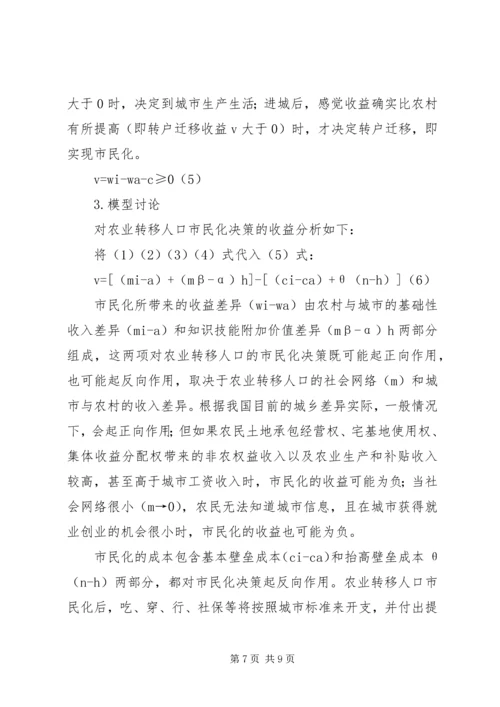 大于0时，决定到城市生产生活；进城后，感觉收益确实比农村有所提高（即转户迁移收益v大于0）时，才决定转户迁移，即实现市民化。

v=wi-wa-c≥0（5）

3.模型讨论

对农业转移人口市民化决策的收益分析如下：

将（1）（2）（3）（4）式代入（5）式：

v=[（mi-a）+（mβ-α）h]-[（ci-ca）+θ（n-h）]（6）

市民化所带来的收益差异（wi-wa）由农村与城市的基础性收入差异（mi-a）和知识技能附加价值差异（mβ-α）h两部分组成，这两项对农业转移人口的市民化决策既可能起正向作用，也可能起反向作用，取决于农业转移人口的社会网络（m）和城市与农村的收入差异。根据我国目前的城乡差异实际，一般情况下，会起正向作用；但如果农民土地承包经营权、宅基地使用权、集体收益分配权带来的非农权益收入以及农业生产和补贴收入较高，甚至高于城市工资收入时，市民化的收益可能为负；当社会网络很小（m→0），农民无法知道城市信息，且在城市获得就业创业的机会很小时，市民化的收益也可能为负。

市民化的成本包含基本壁垒成本(ci-ca)和抬高壁垒成本 θ（n-h）两部分，都对市民化决策起反向作用。农业转移人口市民化后，吃、穿、行、社保等将按照城市标准来开支，并付出提

第7页 共9页